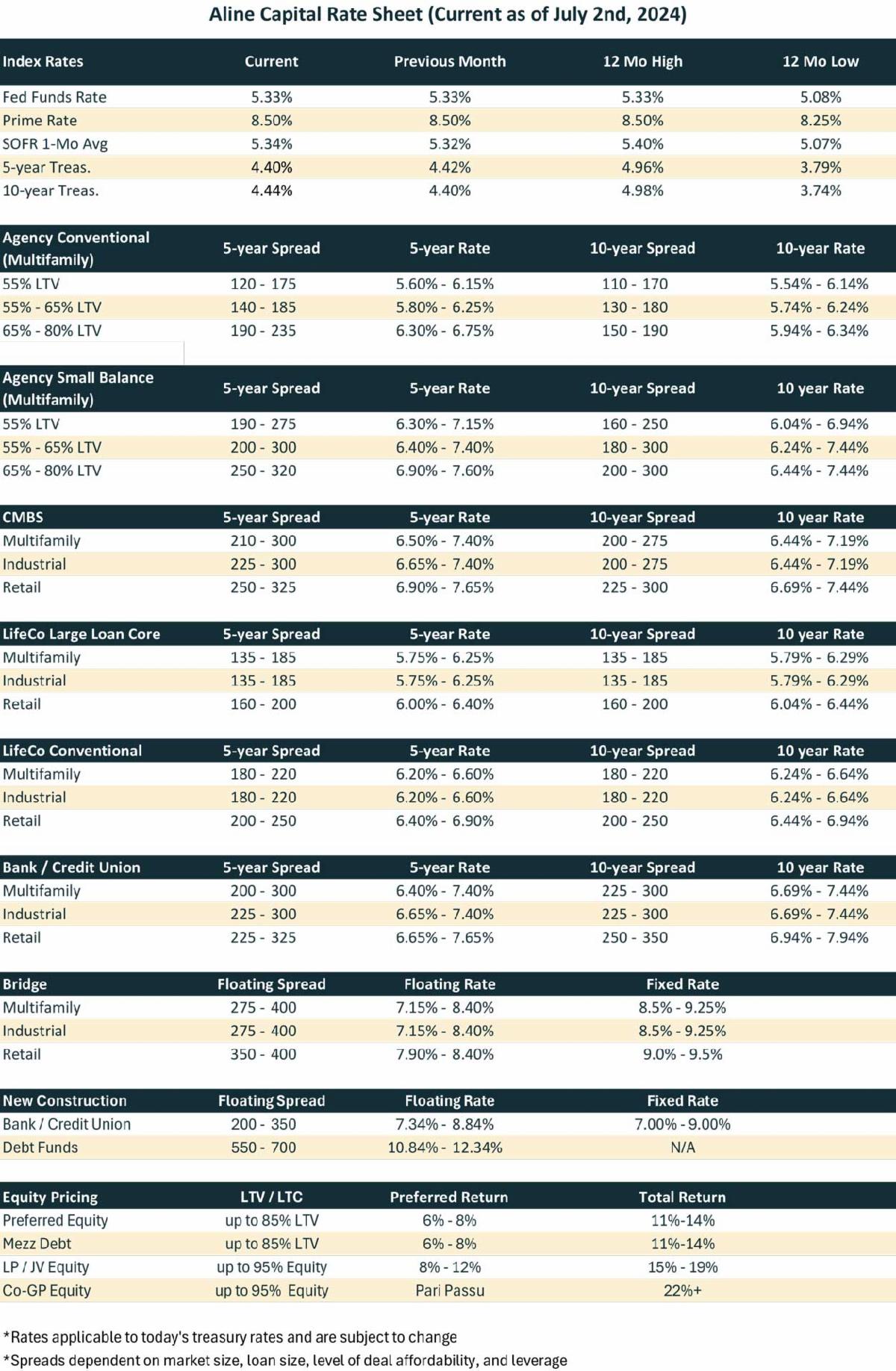 Aline Capital Rate Sheet (Current as of July 2nd, 2024)

| Index Rates | Current | Previous Month | 12 Mo High | 12 Mo Low |
|---|---|---|---|---|
| Fed Funds Rate | 5.33% | 5.33% | 5.33% | 5.08% |
| Prime Rate | 8.50% | 8.50% | 8.50% | 8.25% |
| SOFR 1-Mo Avg | 5.34% | 5.32% | 5.40% | 5.07% |
| 5-year Treas. | 4.40% | 4.42% | 4.96% | 3.79% |
| 10-year Treas. | 4.44% | 4.40% | 4.98% | 3.74% |

| Agency Conventional (Multifamily) | 5-year Spread | 5-year Rate | 10-year Spread | 10-year Rate |
|---|---|---|---|---|
| 55% LTV | 120 - 175 | 5.60% - 6.15% | 110 - 170 | 5.54% - 6.14% |
| 55% - 65% LTV | 140 - 185 | 5.80% - 6.25% | 130 - 180 | 5.74% - 6.24% |
| 65% - 80% LTV | 190 - 235 | 6.30% - 6.75% | 150 - 190 | 5.94% - 6.34% |

| Agency Small Balance (Multifamily) | 5-year Spread | 5-year Rate | 10-year Spread | 10 year Rate |
|---|---|---|---|---|
| 55% LTV | 190 - 275 | 6.30% - 7.15% | 160 - 250 | 6.04% - 6.94% |
| 55% - 65% LTV | 200 - 300 | 6.40% - 7.40% | 180 - 300 | 6.24% - 7.44% |
| 65% - 80% LTV | 250 - 320 | 6.90% - 7.60% | 200 - 300 | 6.44% - 7.44% |

| CMBS | 5-year Spread | 5-year Rate | 10-year Spread | 10 year Rate |
|---|---|---|---|---|
| Multifamily | 210 - 300 | 6.50% - 7.40% | 200 - 275 | 6.44% - 7.19% |
| Industrial | 225 - 300 | 6.65% - 7.40% | 200 - 275 | 6.44% - 7.19% |
| Retail | 250 - 325 | 6.90% - 7.65% | 225 - 300 | 6.69% - 7.44% |

| LifeCo Large Loan Core | 5-year Spread | 5-year Rate | 10-year Spread | 10 year Rate |
|---|---|---|---|---|
| Multifamily | 135 - 185 | 5.75% - 6.25% | 135 - 185 | 5.79% - 6.29% |
| Industrial | 135 - 185 | 5.75% - 6.25% | 135 - 185 | 5.79% - 6.29% |
| Retail | 160 - 200 | 6.00% - 6.40% | 160 - 200 | 6.04% - 6.44% |

| LifeCo Conventional | 5-year Spread | 5-year Rate | 10-year Spread | 10 year Rate |
|---|---|---|---|---|
| Multifamily | 180 - 220 | 6.20% - 6.60% | 180 - 220 | 6.24% - 6.64% |
| Industrial | 180 - 220 | 6.20% - 6.60% | 180 - 220 | 6.24% - 6.64% |
| Retail | 200 - 250 | 6.40% - 6.90% | 200 - 250 | 6.44% - 6.94% |

| Bank / Credit Union | 5-year Spread | 5-year Rate | 10-year Spread | 10 year Rate |
|---|---|---|---|---|
| Multifamily | 200 - 300 | 6.40% - 7.40% | 225 - 300 | 6.69% - 7.44% |
| Industrial | 225 - 300 | 6.65% - 7.40% | 225 - 300 | 6.69% - 7.44% |
| Retail | 225 - 325 | 6.65% - 7.65% | 250 - 350 | 6.94% - 7.94% |

| Bridge | Floating Spread | Floating Rate | Fixed Rate |
|---|---|---|---|
| Multifamily | 275 - 400 | 7.15% - 8.40% | 8.5% - 9.25% |
| Industrial | 275 - 400 | 7.15% - 8.40% | 8.5% - 9.25% |
| Retail | 350 - 400 | 7.90% - 8.40% | 9.0% - 9.5% |

| New Construction | Floating Spread | Floating Rate | Fixed Rate |
|---|---|---|---|
| Bank / Credit Union | 200 - 350 | 7.34% - 8.84% | 7.00% - 9.00% |
| Debt Funds | 550 - 700 | 10.84% - 12.34% | N/A |

| Equity Pricing | LTV / LTC | Preferred Return | Total Return |
|---|---|---|---|
| Preferred Equity | up to 85% LTV | 6% - 8% | 11%-14% |
| Mezz Debt | up to 85% LTV | 6% - 8% | 11%-14% |
| LP / JV Equity | up to 95% Equity | 8% - 12% | 15% - 19% |
| Co-GP Equity | up to 95% Equity | Pari Passu | 22%+ |

*Rates applicable to today's treasury rates and are subject to change
*Spreads dependent on market size, loan size, level of deal affordability, and leverage